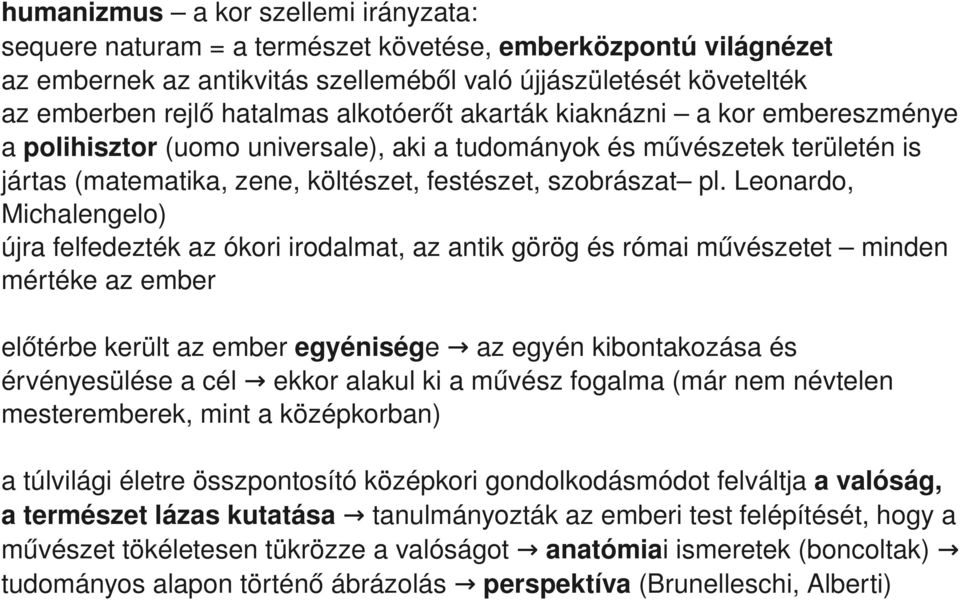 humanizmus – a kor szellemi irányzata:
sequere naturam = a természet követése, emberközpontú világnézet
az embernek az antikvitás szelleméből való újjászületését követelték
az emberben rejlő hatalmas alkotóerőt akarták kiaknázni – a kor embereszménye a polihisztor (uomo universale), aki a tudományok és művészetek területén is jártas (matematika, zene, költészet, festészet, szobrászat– pl. Leonardo, Michalengelo)
újra felfedezték az ókori irodalmat, az antik görög és római művészetet – minden mértéke az ember

előtérbe került az ember egyénisége → az egyén kibontakozása és érvényesülése a cél → ekkor alakul ki a művész fogalma (már nem névtelen mesteremberek, mint a középkorban)

a túlvilági életre összpontosító középkori gondolkodásmódot felváltja a valóság, a természet lázas kutatása → tanulmányozták az emberi test felépítését, hogy a művészet tökéletesen tükrözze a valóságot → anatómiai ismeretek (boncoltak) → tudományos alapon történő ábrázolás → perspektíva (Brunelleschi, Alberti)